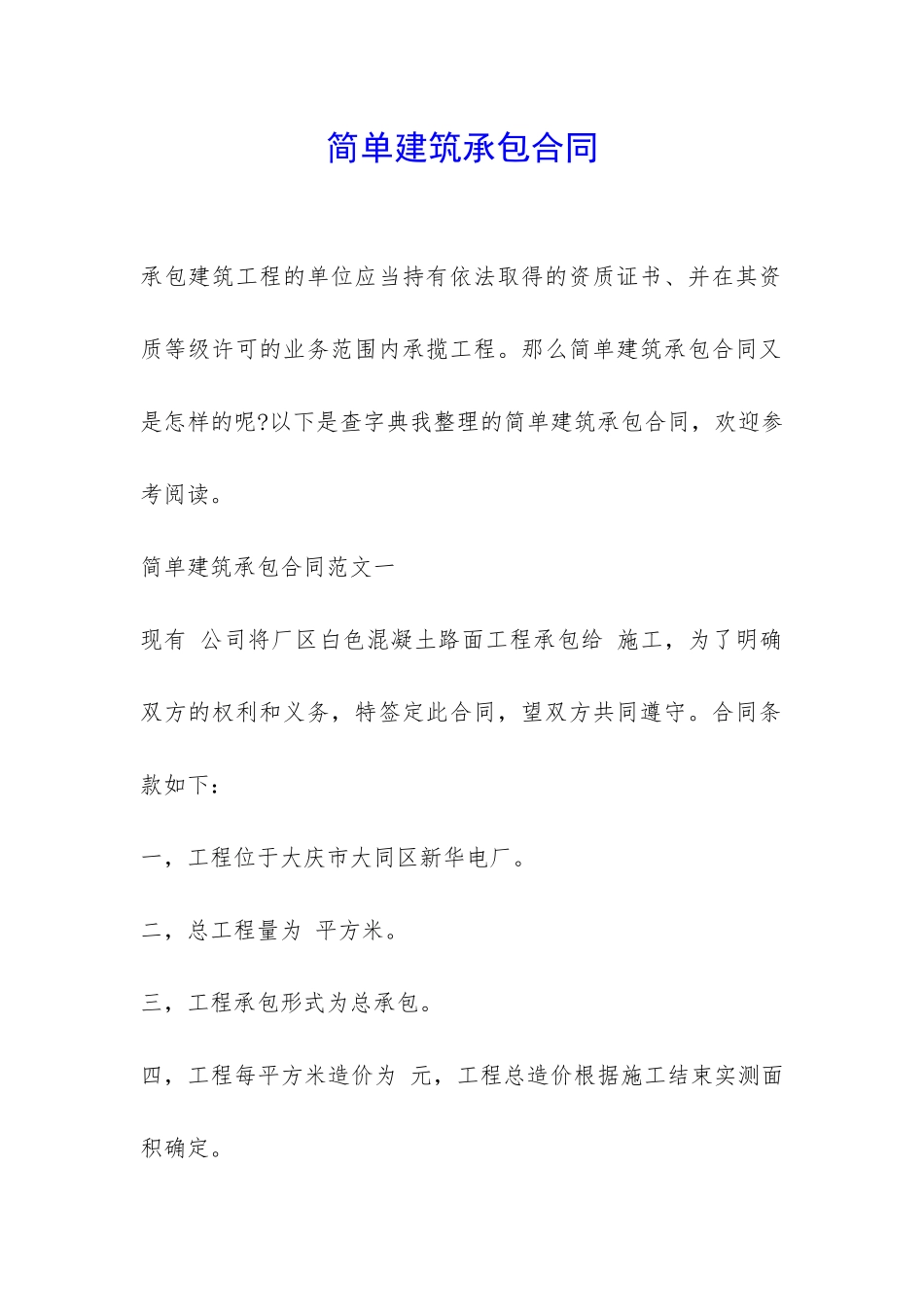 简单建筑承包合同

承包建筑工程的单位应当持有依法取得的资质证书、并在其资质等级许可的业务范围内承揽工程。那么简单建筑承包合同又是怎样的呢?以下是查字典我整理的简单建筑承包合同，欢迎参考阅读。

简单建筑承包合同范文一

现有 公司将厂区白色混凝土路面工程承包给 施工，为了明确双方的权利和义务，特签定此合同，望双方共同遵守。合同条款如下：

一，工程位于大庆市大同区新华电厂。

二，总工程量为 平方米。

三，工程承包形式为总承包。

四，工程每平方米造价为 元，工程总造价根据施工结束实测面积确定。